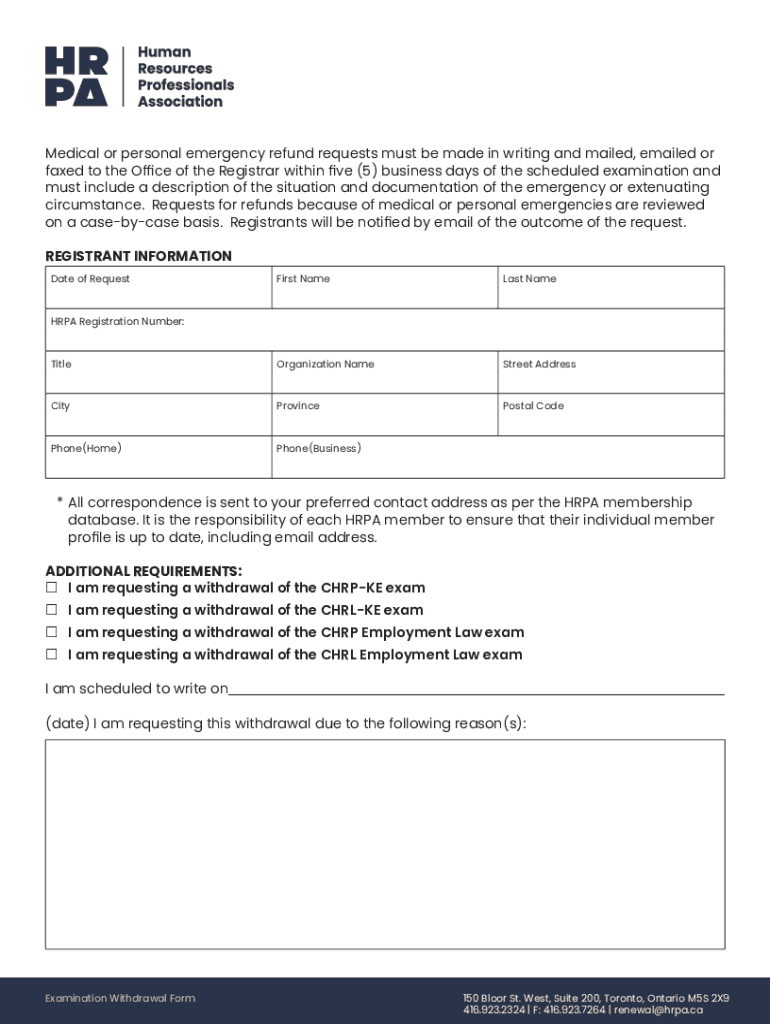 HR PA
Human Resources Professionals Association

Medical or personal emergency refund requests must be made in writing and mailed, emailed or faxed to the Office of the Registrar within five (5) business days of the scheduled examination and must include a description of the situation and documentation of the emergency or extenuating circumstance. Requests for refunds because of medical or personal emergencies are reviewed on a case-by-case basis. Registrants will be notified by email of the outcome of the request.

REGISTRANT INFORMATION

| Date of Request | First Name | Last Name |
|---|---|---|
| HRPA Registration Number: | | |
| Title | Organization Name | Street Address |
| City | Province | Postal Code |
| Phone(Home) | Phone(Business) | |

* All correspondence is sent to your preferred contact address as per the HRPA membership database. It is the responsibility of each HRPA member to ensure that their individual member profile is up to date, including email address.

ADDITIONAL REQUIREMENTS:
☐ I am requesting a withdrawal of the CHRP-KE exam
☐ I am requesting a withdrawal of the CHRL-KE exam
☐ I am requesting a withdrawal of the CHRP Employment Law exam
☐ I am requesting a withdrawal of the CHRL Employment Law exam

I am scheduled to write on

(date) I am requesting this withdrawal due to the following reason(s):

Examination Withdrawal Form

150 Bloor St. West, Suite 200, Toronto, Ontario M5S 2X9
416.923.2324 | F: 416.923.7264 | renewal@hrpa.ca